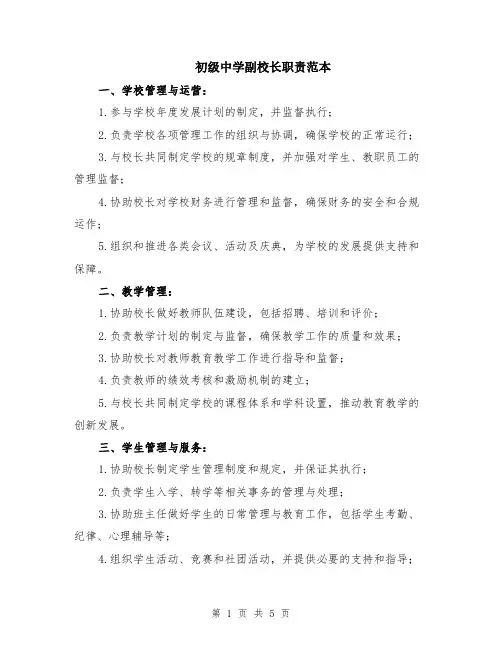 初级中学副校长职责范本

一、学校管理与运营：

1.参与学校年度发展计划的制定，并监督执行；

2.负责学校各项管理工作的组织与协调，确保学校的正常运行；

3.与校长共同制定学校的规章制度，并加强对学生、教职员工的管理监督；

4.协助校长对学校财务进行管理和监督，确保财务的安全和合规运作；

5.组织和推进各类会议、活动及庆典，为学校的发展提供支持和保障。

二、教学管理：

1.协助校长做好教师队伍建设，包括招聘、培训和评价；

2.负责教学计划的制定与监督，确保教学工作的质量和效果；

3.协助校长对教师教育教学工作进行指导和监督；

4.负责教师的绩效考核和激励机制的建立；

5.与校长共同制定学校的课程体系和学科设置，推动教育教学的创新发展。

三、学生管理与服务：

1.协助校长制定学生管理制度和规定，并保证其执行；

2.负责学生入学、转学等相关事务的管理与处理；

3.协助班主任做好学生的日常管理与教育工作，包括学生考勤、纪律、心理辅导等；

4.组织学生活动、竞赛和社团活动，并提供必要的支持和指导；

第 1 页 共 5 页